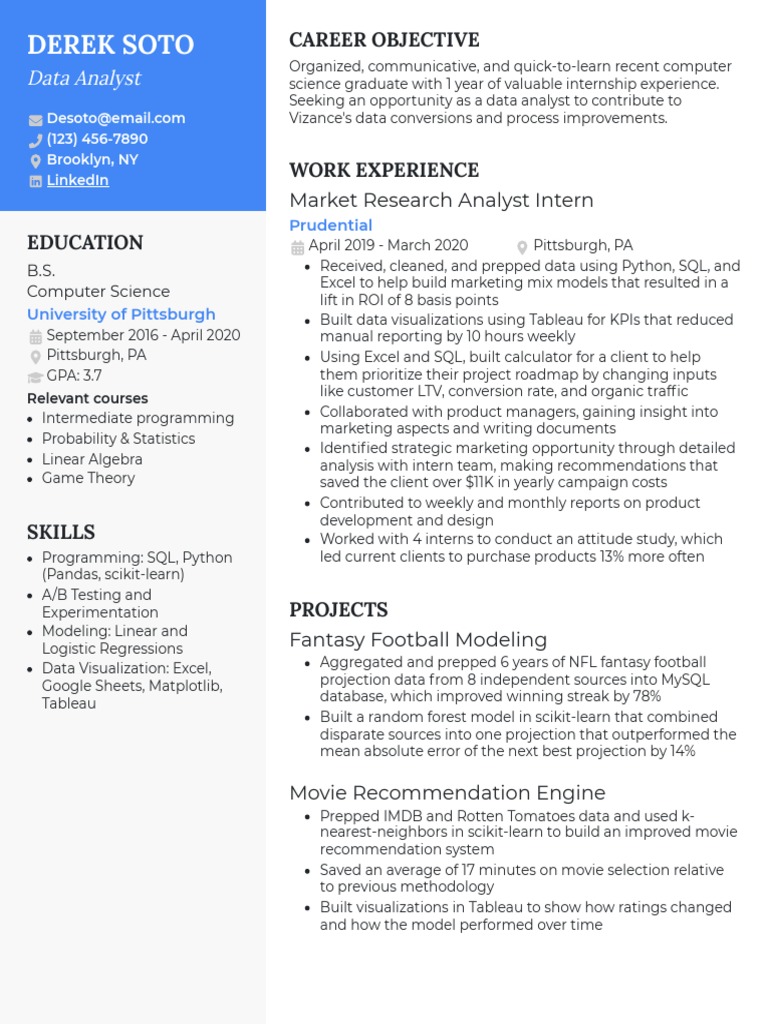 DEREK SOTO
Data Analyst

Desoto@email.com
(123) 456-7890
Brooklyn, NY
LinkedIn

EDUCATION
B.S.
Computer Science
University of Pittsburgh
September 2016 - April 2020
Pittsburgh, PA
GPA: 3.7
Relevant courses
- Intermediate programming
- Probability & Statistics
- Linear Algebra
- Game Theory

SKILLS
- Programming: SQL, Python (Pandas, scikit-learn)
- A/B Testing and Experimentation
- Modeling: Linear and Logistic Regressions
- Data Visualization: Excel, Google Sheets, Matplotlib, Tableau

CAREER OBJECTIVE
Organized, communicative, and quick-to-learn recent computer science graduate with 1 year of valuable internship experience. Seeking an opportunity as a data analyst to contribute to Vizance's data conversions and process improvements.

WORK EXPERIENCE
Market Research Analyst Intern
Prudential
April 2019 - March 2020
Pittsburgh, PA
- Received, cleaned, and prepped data using Python, SQL, and Excel to help build marketing mix models that resulted in a lift in ROI of 8 basis points
- Built data visualizations using Tableau for KPIs that reduced manual reporting by 10 hours weekly
- Using Excel and SQL, built calculator for a client to help them prioritize their project roadmap by changing inputs like customer LTV, conversion rate, and organic traffic
- Collaborated with product managers, gaining insight into marketing aspects and writing documents
- Identified strategic marketing opportunity through detailed analysis with intern team, making recommendations that saved the client over $11K in yearly campaign costs
- Contributed to weekly and monthly reports on product development and design
- Worked with 4 interns to conduct an attitude study, which led current clients to purchase products 13% more often

PROJECTS
Fantasy Football Modeling
- Aggregated and prepped 6 years of NFL fantasy football projection data from 8 independent sources into MySQL database, which improved winning streak by 78%
- Built a random forest model in scikit-learn that combined disparate sources into one projection that outperformed the mean absolute error of the next best projection by 14%

Movie Recommendation Engine
- Prepped IMDB and Rotten Tomatoes data and used k-nearest-neighbors in scikit-learn to build an improved movie recommendation system
- Saved an average of 17 minutes on movie selection relative to previous methodology
- Built visualizations in Tableau to show how ratings changed and how the model performed over time